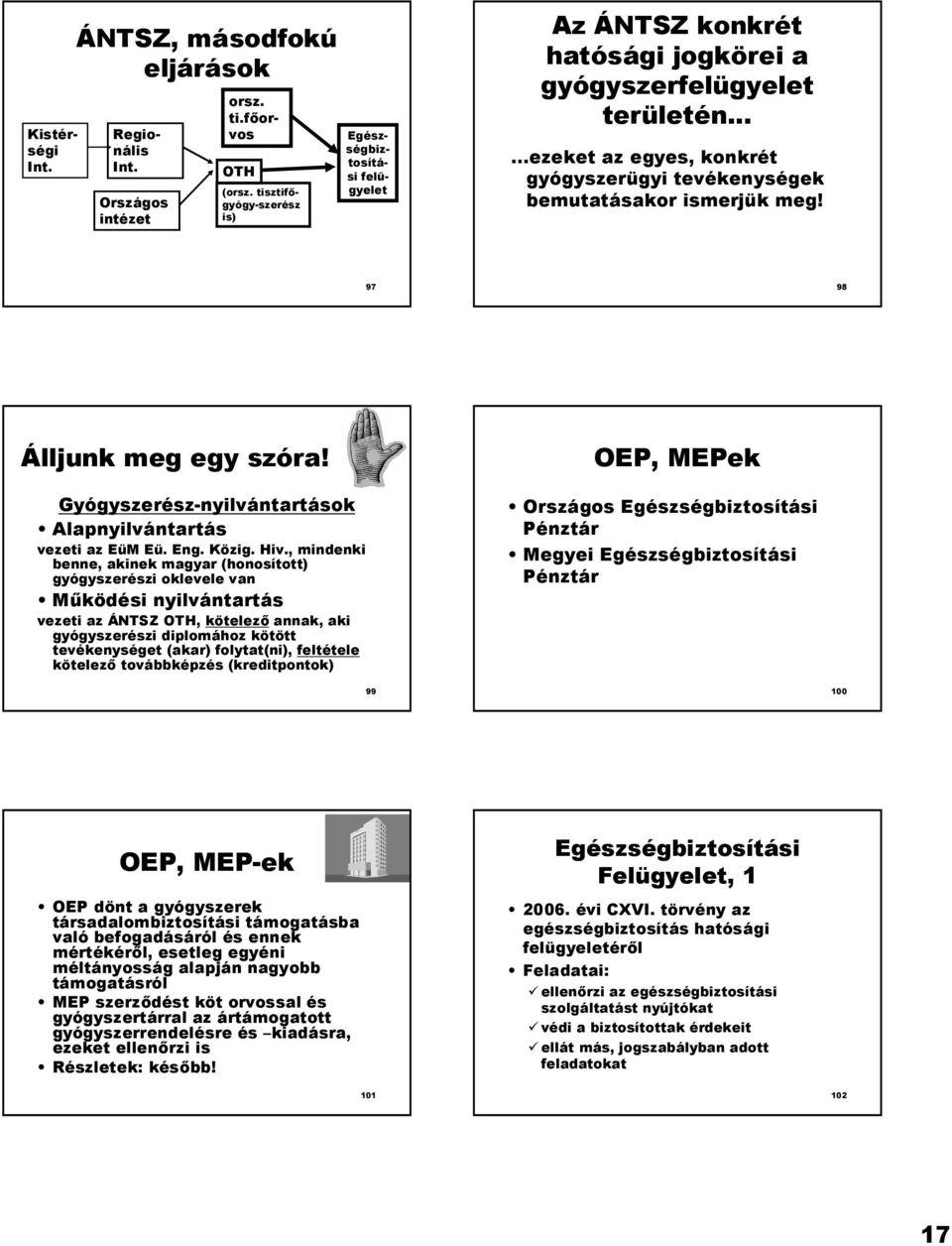 ÁNTSZ, másodfokú eljárások

Kistérségi Int.

Regionális Int.

Országos intézet

orsz. ti.főorvos

OTH

(orsz. tisztifőgyógy-szerész is)

Egészségbiztosítási felügyelet

97

Az ÁNTSZ konkrét hatósági jogkörei a gyógyszerfelügyelet területén…

…ezeket az egyes, konkrét gyógyszerügyi tevékenységek bemutatásakor ismerjük meg!

98

Álljunk meg egy szóra!

Gyógyszerész-nyilvántartások

• Alapnyilvántartás

vezeti az EüM Eü. Eng. Közig. Hiv., mindenki benne, akinek magyar (honosított) gyógyszerészi oklevele van

• Működési nyilvántartás

vezeti az ÁNTSZ OTH, kötelező annak, aki gyógyszerészi diplomához kötött tevékenységet (akar) folytat(ni), feltétele kötelező továbbképzés (kreditpontok)

99

OEP, MEPek

• Országos Egészségbiztosítási Pénztár

• Megyei Egészségbiztosítási Pénztár

100

OEP, MEP-ek

• OEP dönt a gyógyszerek társadalombiztosítási támogatásba való befogadásáról és ennek mértékéről, esetleg egyéni méltányosság alapján nagyobb támogatásról

• MEP szerződést köt orvossal és gyógyszertárral az ártámogatott gyógyszerrendelésre és –kiadásra, ezeket ellenőrzi is

• Részletek: később!

101

Egészségbiztosítási Felügyelet, 1

• 2006. évi CXVI. törvény az egészségbiztosítás hatósági felügyeletéről

• Feladatai:

✓ ellenőrzi az egészségbiztosítási szolgáltatást nyújtókat

✓ védi a biztosítottak érdekeit

✓ ellát más, jogszabályban adott feladatokat

102

17